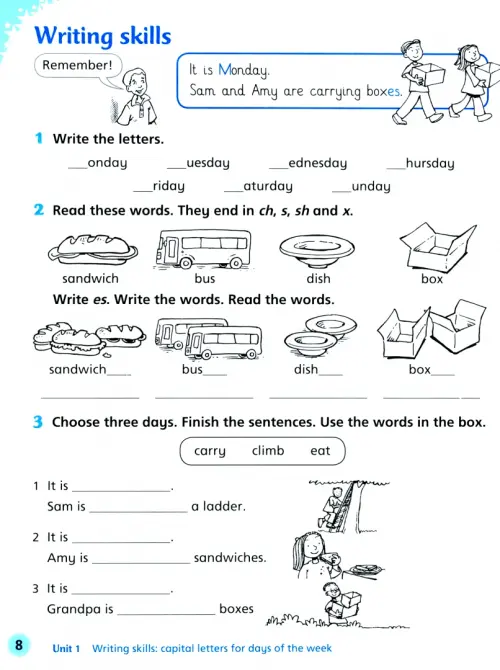 Writing skills

Remember!

It is Monday.
Sam and Amy are carrying boxes.

1 Write the letters.

____onday ____uesday ____ednesday ____hursday

____riday ____aturday ____unday

2 Read these words. They end in ch, s, sh and x.

sandwich bus dish box

Write es. Write the words. Read the words.

sandwich____ bus____ dish____ box____

____ ____ ____ ____

3 Choose three days. Finish the sentences. Use the words in the box.

carry climb eat

1 It is ____.
Sam is ____ a ladder.

2 It is ____.
Amy is ____ sandwiches.

3 It is ____.
Grandpa is ____ boxes

8 Unit 1 Writing skills: capital letters for days of the week